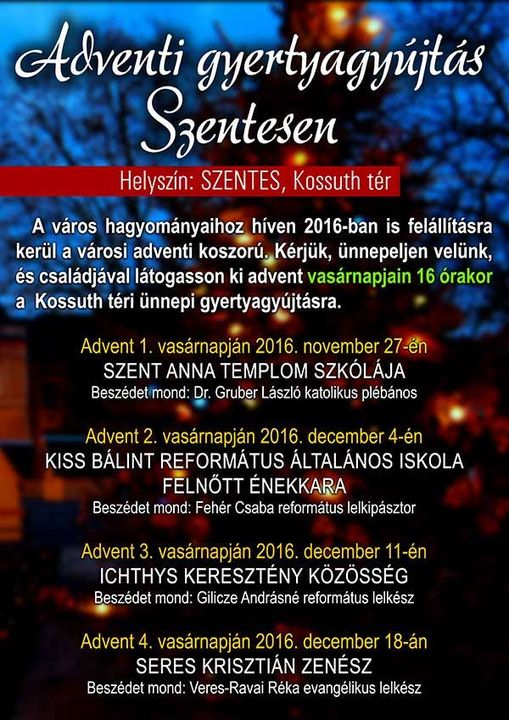 Adventi gyertyagyújtás Szentesen

Helyszín: SZENTES, Kossuth tér

A város hagyományaihoz híven 2016-ban is felállításra kerül a városi adventi koszorú. Kérjük, ünnepeljen velünk, és családjával látogasson ki advent vasárnapjain 16 órakor a Kossuth téri ünnepi gyertyagyújtásra.

Advent 1. vasárnapján 2016. november 27-én
SZENT ANNA TEMPLOM SZKÓLÁJA
Beszédet mond: Dr. Gruber László katolikus plébános

Advent 2. vasárnapján 2016. december 4-én
KISS BÁLINT REFORMÁTUS ÁLTALÁNOS ISKOLA FELNŐTT ÉNEKKARA
Beszédet mond: Fehér Csaba református lelkipásztor

Advent 3. vasárnapján 2016. december 11-én
ICHTHYS KERESZTÉNY KÖZÖSSÉG
Beszédet mond: Gilicze Andrásné református lelkész

Advent 4. vasárnapján 2016. december 18-án
SERES KRISZTIÁN ZENÉSZ
Beszédet mond: Veres-Ravai Réka evangélikus lelkész